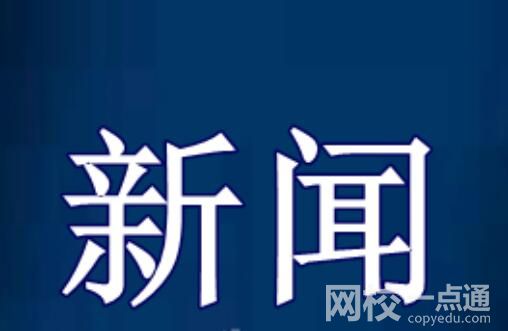 新闻

网校一点通
copyedu.com